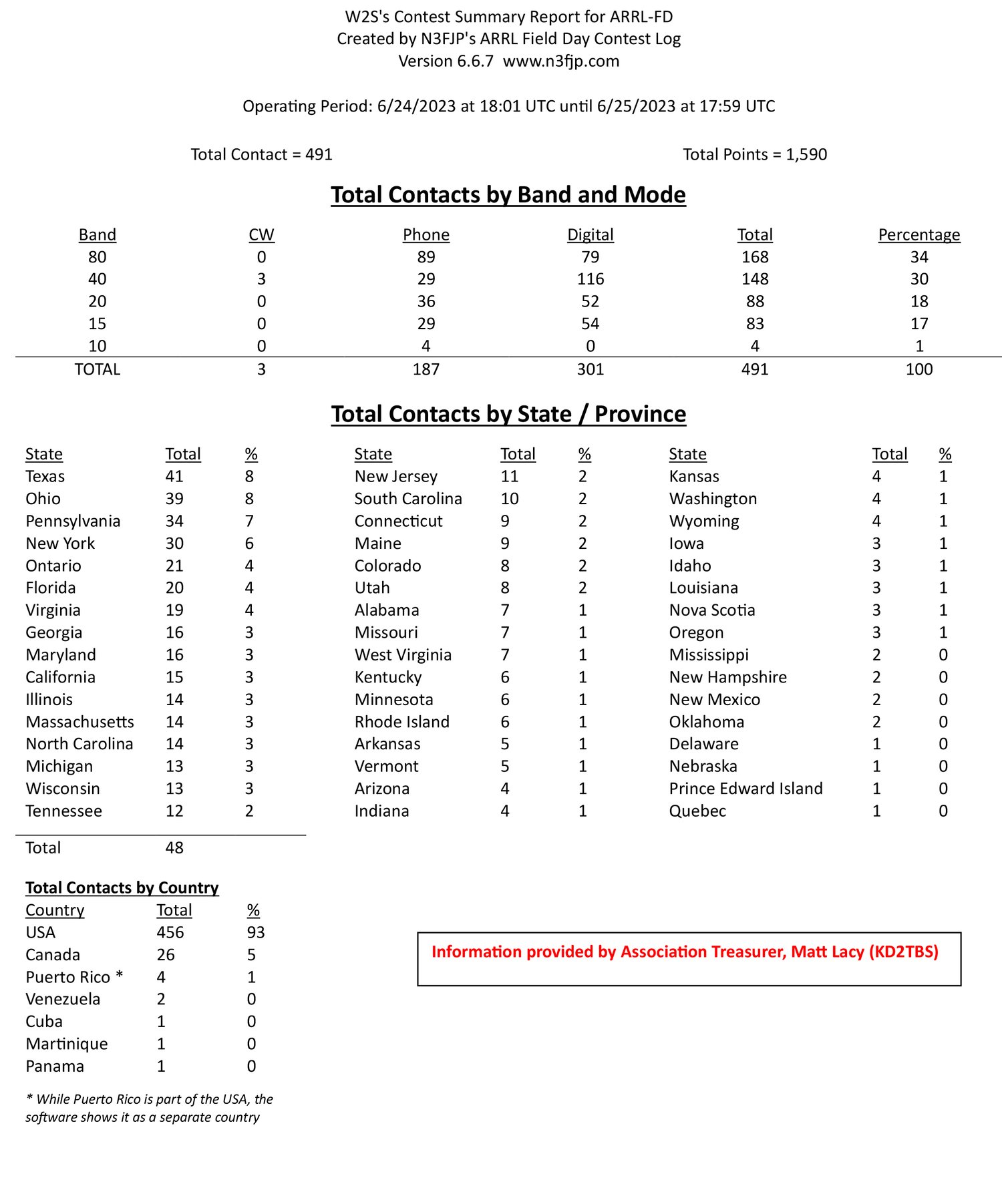 W2S's Contest Summary Report for ARRL-FD
Created by N3FJP's ARRL Field Day Contest Log
Version 6.6.7 www.n3fjp.com

Operating Period: 6/24/2023 at 18:01 UTC until 6/25/2023 at 17:59 UTC

Total Contact = 491

Total Points = 1,590

Total Contacts by Band and Mode

| Band | CW | Phone | Digital | Total | Percentage |
|---|---|---|---|---|---|
| 80 | 0 | 89 | 79 | 168 | 34 |
| 40 | 3 | 29 | 116 | 148 | 30 |
| 20 | 0 | 36 | 52 | 88 | 18 |
| 15 | 0 | 29 | 54 | 83 | 17 |
| 10 | 0 | 4 | 0 | 4 | 1 |
| TOTAL | 3 | 187 | 301 | 491 | 100 |

Total Contacts by State / Province

| State | Total | % |
|---|---|---|
| Texas | 41 | 8 |
| Ohio | 39 | 8 |
| Pennsylvania | 34 | 7 |
| New York | 30 | 6 |
| Ontario | 21 | 4 |
| Florida | 20 | 4 |
| Virginia | 19 | 4 |
| Georgia | 16 | 3 |
| Maryland | 16 | 3 |
| California | 15 | 3 |
| Illinois | 14 | 3 |
| Massachusetts | 14 | 3 |
| North Carolina | 14 | 3 |
| Michigan | 13 | 3 |
| Wisconsin | 13 | 3 |
| Tennessee | 12 | 2 |
| Total | 48 | |

| State | Total | % |
|---|---|---|
| New Jersey | 11 | 2 |
| South Carolina | 10 | 2 |
| Connecticut | 9 | 2 |
| Maine | 9 | 2 |
| Colorado | 8 | 2 |
| Utah | 8 | 2 |
| Alabama | 7 | 1 |
| Missouri | 7 | 1 |
| West Virginia | 7 | 1 |
| Kentucky | 6 | 1 |
| Minnesota | 6 | 1 |
| Rhode Island | 6 | 1 |
| Arkansas | 5 | 1 |
| Vermont | 5 | 1 |
| Arizona | 4 | 1 |
| Indiana | 4 | 1 |

| State | Total | % |
|---|---|---|
| Kansas | 4 | 1 |
| Washington | 4 | 1 |
| Wyoming | 4 | 1 |
| Iowa | 3 | 1 |
| Idaho | 3 | 1 |
| Louisiana | 3 | 1 |
| Nova Scotia | 3 | 1 |
| Oregon | 3 | 1 |
| Mississippi | 2 | 0 |
| New Hampshire | 2 | 0 |
| New Mexico | 2 | 0 |
| Oklahoma | 2 | 0 |
| Delaware | 1 | 0 |
| Nebraska | 1 | 0 |
| Prince Edward Island | 1 | 0 |
| Quebec | 1 | 0 |

Total Contacts by Country

| Country | Total | % |
|---|---|---|
| USA | 456 | 93 |
| Canada | 26 | 5 |
| Puerto Rico * | 4 | 1 |
| Venezuela | 2 | 0 |
| Cuba | 1 | 0 |
| Martinique | 1 | 0 |
| Panama | 1 | 0 |

* While Puerto Rico is part of the USA, the software shows it as a separate country

Information provided by Association Treasurer, Matt Lacy (KD2TBS)